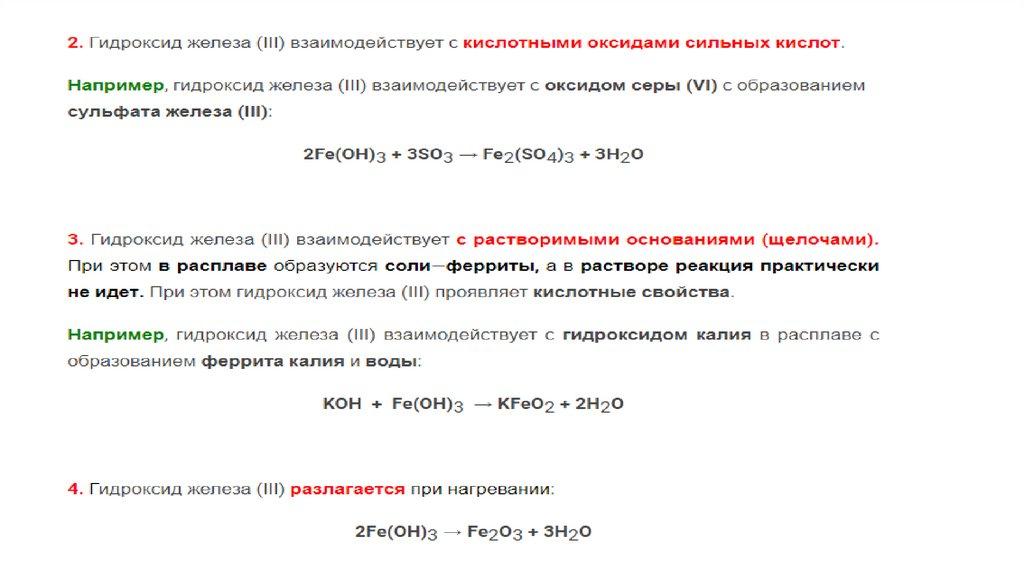 2. Гидроксид железа (III) взаимодействует с кислотными оксидами сильных кислот.

Например, гидроксид железа (III) взаимодействует с оксидом серы (VI) с образованием сульфата железа (III):

$2Fe(OH)_3 + 3SO_3 \rightarrow Fe_2(SO_4)_3 + 3H_2O$

3. Гидроксид железа (III) взаимодействует с растворимыми основаниями (щелочами). При этом в расплаве образуются соли—ферриты, а в растворе реакция практически не идет. При этом гидроксид железа (III) проявляет кислотные свойства.

Например, гидроксид железа (III) взаимодействует с гидроксидом калия в расплаве с образованием феррита калия и воды:

$KOH + Fe(OH)_3 \rightarrow KFeO_2 + 2H_2O$

4. Гидроксид железа (III) разлагается при нагревании:

$2Fe(OH)_3 \rightarrow Fe_2O_3 + 3H_2O$